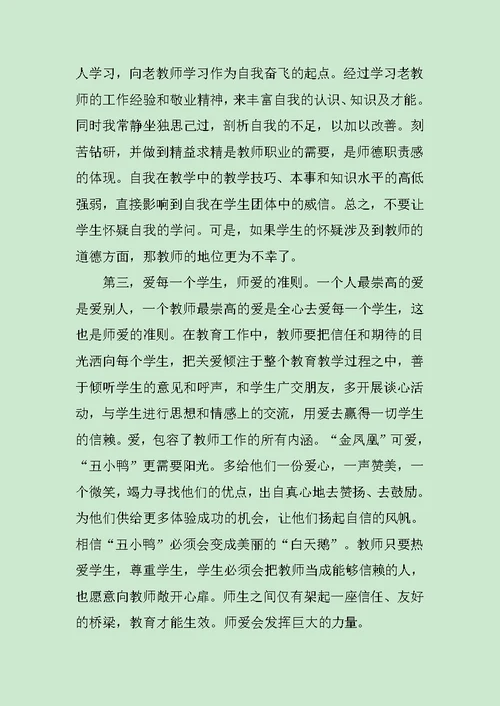 人学习，向老教师学习作为自我奋飞的起点。经过学习老教师的工作经验和敬业精神，来丰富自我的认识、知识及才能。同时我常静坐独思己过，剖析自我的不足，以加以改善。刻苦钻研，并做到精益求精是教师职业的需要，是师德职责感的体现。自我在教学中的教学技巧、本事和知识水平的高低强弱，直接影响到自我在学生团体中的威信。总之，不要让学生怀疑自我的学问。可是，如果学生的怀疑涉及到教师的道德方面，那教师的地位更为不幸了。

第三，爱每一个学生，师爱的准则。一个人最崇高的爱是爱别人，一个教师最崇高的爱是全心去爱每一个学生，这也是师爱的准则。在教育工作中，教师要把信任和期待的目光洒向每个学生，把关爱倾注于整个教育教学过程之中，善于倾听学生的意见和呼声，和学生广交朋友，多开展谈心活动，与学生进行思想和情感上的交流，用爱去赢得一切学生的信赖。爱，包容了教师工作的所有内涵。“金凤凰”可爱，“丑小鸭”更需要阳光。多给他们一份爱心，一声赞美，一个微笑，竭力寻找他们的优点，出自真心地去赞扬、去鼓励。为他们供给更多体验成功的机会，让他们扬起自信的风帆。相信“丑小鸭”必须会变成美丽的“白天鹅”。教师只要热爱学生，尊重学生，学生必须会把教师当成能够信赖的人，也愿意向教师敞开心扉。师生之间仅有架起一座信任、友好的桥梁，教育才能生效。师爱会发挥巨大的力量。